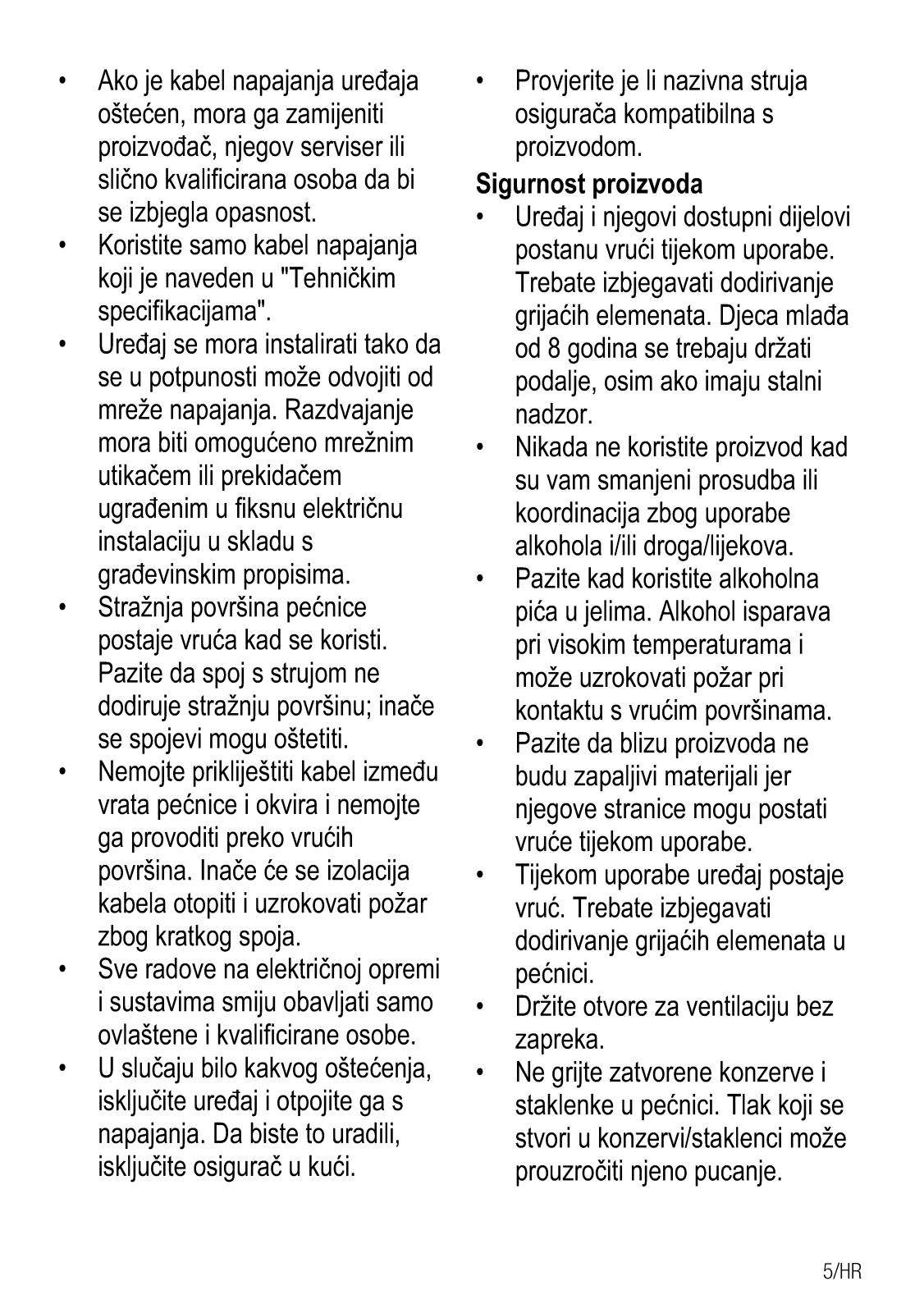 • Ako je kabel napajanja uređaja oštećen, mora ga zamijeniti proizvođač, njegov serviser ili slično kvalificirana osoba da bi se izbjegla opasnost.
• Koristite samo kabel napajanja koji je naveden u "Tehničkim specifikacijama".
• Uređaj se mora instalirati tako da se u potpunosti može odvojiti od mreže napajanja. Razdvajanje mora biti omogućeno mrežnim utikačem ili prekidačem ugrađenim u fiksnu električnu instalaciju u skladu s građevinskim propisima.
• Stražnja površina pećnice postaje vruća kad se koristi. Pazite da spoj s strujom ne dodiruje stražnju površinu; inače se spojevi mogu oštetiti.
• Nemojte prikliještiti kabel između vrata pećnice i okvira i nemojte ga provoditi preko vrućih površina. Inače će se izolacija kabela otopiti i uzrokovati požar zbog kratkog spoja.
• Sve radove na električnoj opremi i sustavima smiju obavljati samo ovlaštene i kvalificirane osobe.
• U slučaju bilo kakvog oštećenja, isključite uređaj i otpojite ga s napajanja. Da biste to uradili, isključite osigurač u kući.
• Provjerite je li nazivna struja osigurača kompatibilna s proizvodom.

Sigurnost proizvoda
• Uređaj i njegovi dostupni dijelovi postanu vrući tijekom uporabe. Trebate izbjegavati dodirivanje grijaćih elemenata. Djeca mlađa od 8 godina se trebaju držati podalje, osim ako imaju stalni nadzor.
• Nikada ne koristite proizvod kad su vam smanjeni prosudba ili koordinacija zbog uporabe alkohola i/ili droga/lijekova.
• Pazite kad koristite alkoholna pića u jelima. Alkohol isparava pri visokim temperaturama i može uzrokovati požar pri kontaktu s vrućim površinama.
• Pazite da blizu proizvoda ne budu zapaljivi materijali jer njegove stranice mogu postati vruće tijekom uporabe.
• Tijekom uporabe uređaj postaje vruć. Trebate izbjegavati dodirivanje grijaćih elemenata u pećnici.
• Držite otvore za ventilaciju bez zapreka.
• Ne grijte zatvorene konzerve i staklenke u pećnici. Tlak koji se stvori u konzervi/staklenci može prouzročiti njeno pucanje.

5/HR